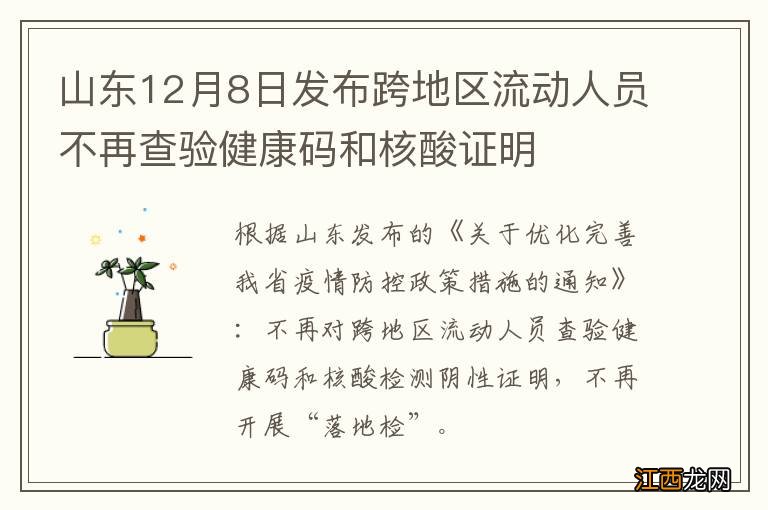 山东12月8日发布跨地区流动人员不再查验健康码和核酸证明

根据山东发布的《关于优化完善我省疫情防控政策措施的通知》：不再对跨地区流动人员查验健康码和核酸检测阴性证明，不再开展“落地检”。

江西龙网